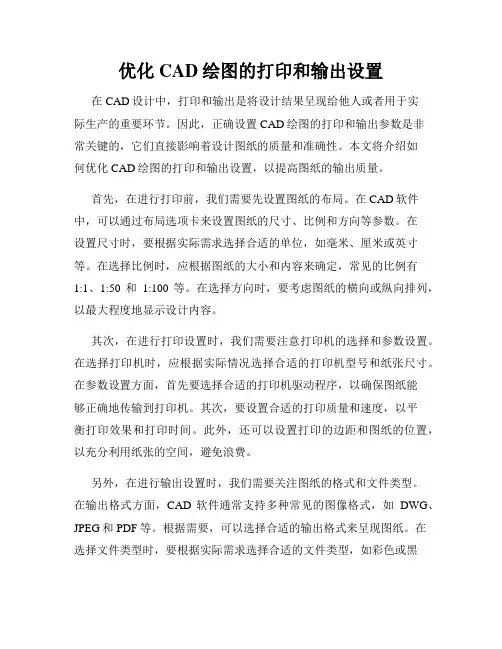 优化 CAD 绘图的打印和输出设置

在 CAD 设计中，打印和输出是将设计结果呈现给他人或者用于实际生产的重要环节。因此，正确设置 CAD 绘图的打印和输出参数是非常关键的，它们直接影响着设计图纸的质量和准确性。本文将介绍如何优化 CAD 绘图的打印和输出设置，以提高图纸的输出质量。

首先，在进行打印前，我们需要先设置图纸的布局。在 CAD 软件中，可以通过布局选项卡来设置图纸的尺寸、比例和方向等参数。在设置尺寸时，要根据实际需求选择合适的单位，如毫米、厘米或英寸等。在选择比例时，应根据图纸的大小和内容来确定，常见的比例有 1:1、1:50 和 1:100 等。在选择方向时，要考虑图纸的横向或纵向排列，以最大程度地显示设计内容。

其次，在进行打印设置时，我们需要注意打印机的选择和参数设置。在选择打印机时，应根据实际情况选择合适的打印机型号和纸张尺寸。在参数设置方面，首先要选择合适的打印机驱动程序，以确保图纸能够正确地传输到打印机。其次，要设置合适的打印质量和速度，以平衡打印效果和打印时间。此外，还可以设置打印的边距和图纸的位置，以充分利用纸张的空间，避免浪费。

另外，在进行输出设置时，我们需要关注图纸的格式和文件类型。在输出格式方面，CAD 软件通常支持多种常见的图像格式，如 DWG、JPEG 和 PDF 等。根据需要，可以选择合适的输出格式来呈现图纸。在选择文件类型时，要根据实际需求选择合适的文件类型，如彩色或黑